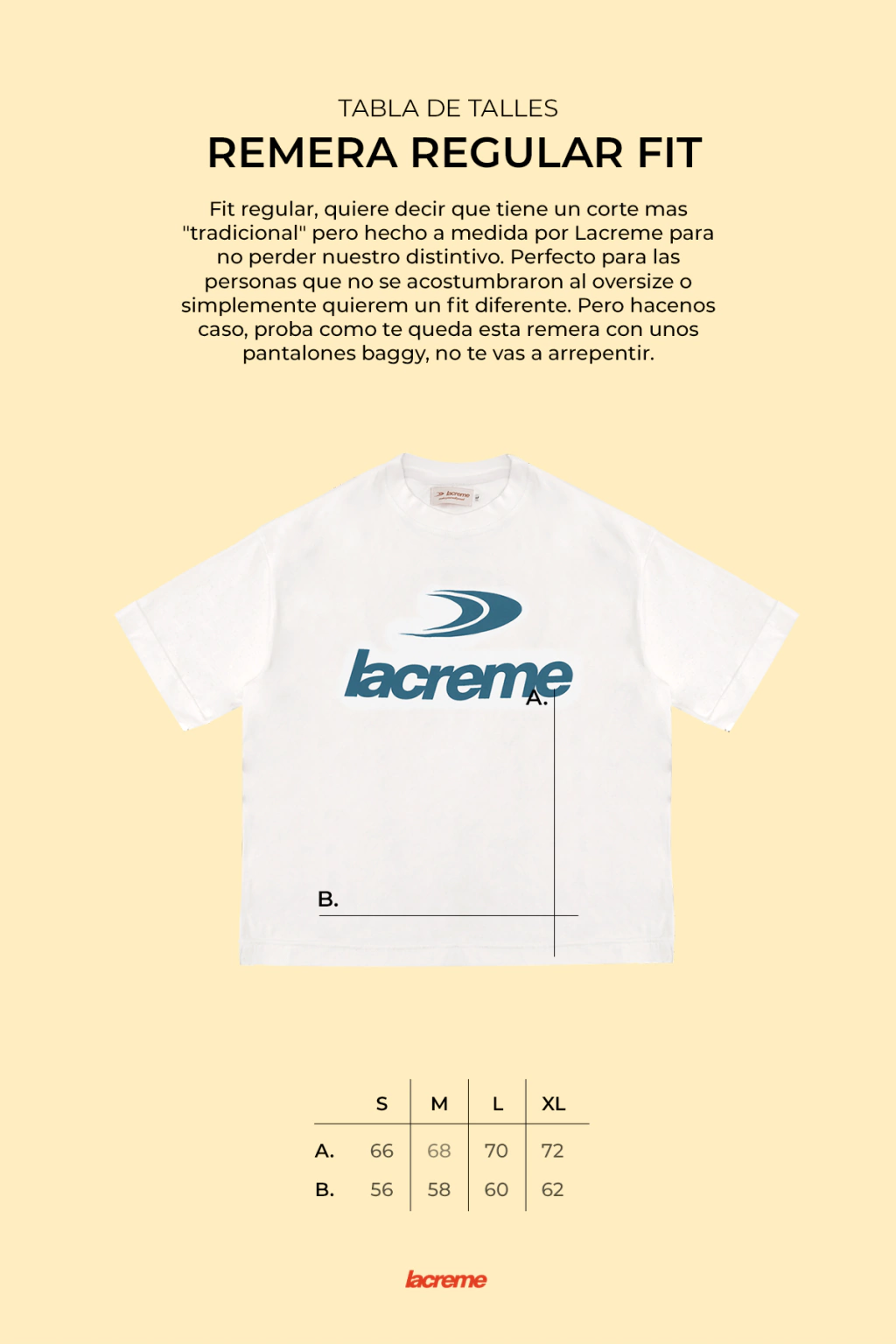 TABLA DE TALLES
REMERA REGULAR FIT

Fit regular, quiere decir que tiene un corte mas "tradicional" pero hecho a medida por Lacreme para no perder nuestro distintivo. Perfecto para las personas que no se acostumbraron al oversize o simplemente quierem un fit diferente. Pero hacenos caso, proba como te queda esta remera con unos pantalones baggy, no te vas a arrepentir.

lacreme

lacreme

A.

B.

| | S | M | L | XL |
|---|---|---|---|---|
| A. | 66 | 68 | 70 | 72 |
| B. | 56 | 58 | 60 | 62 |

lacreme